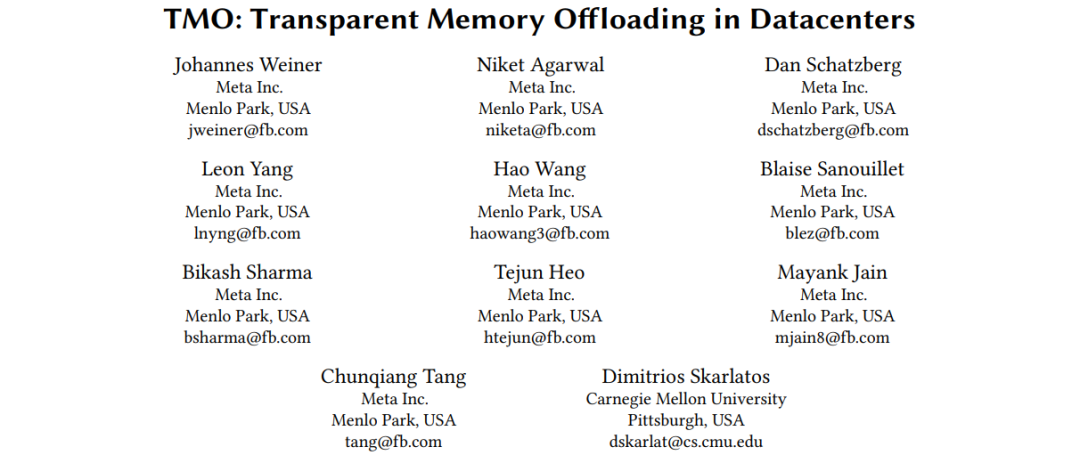 TMO: Transparent Memory Offloading in Datacenters

Johannes Weiner
Meta Inc.
Menlo Park, USA
jweiner@fb.com

Niket Agarwal
Meta Inc.
Menlo Park, USA
niketa@fb.com

Dan Schatzberg
Meta Inc.
Menlo Park, USA
dschatzberg@fb.com

Leon Yang
Meta Inc.
Menlo Park, USA
lnyng@fb.com

Hao Wang
Meta Inc.
Menlo Park, USA
haowang3@fb.com

Blaise Sanouillet
Meta Inc.
Menlo Park, USA
blez@fb.com

Bikash Sharma
Meta Inc.
Menlo Park, USA
bsharma@fb.com

Tejun Heo
Meta Inc.
Menlo Park, USA
htejun@fb.com

Mayank Jain
Meta Inc.
Menlo Park, USA
mjain8@fb.com

Chunqiang Tang
Meta Inc.
Menlo Park, USA
tang@fb.com

Dimitrios Skarlatos
Carnegie Mellon University
Pittsburgh, USA
dskarlat@cs.cmu.edu